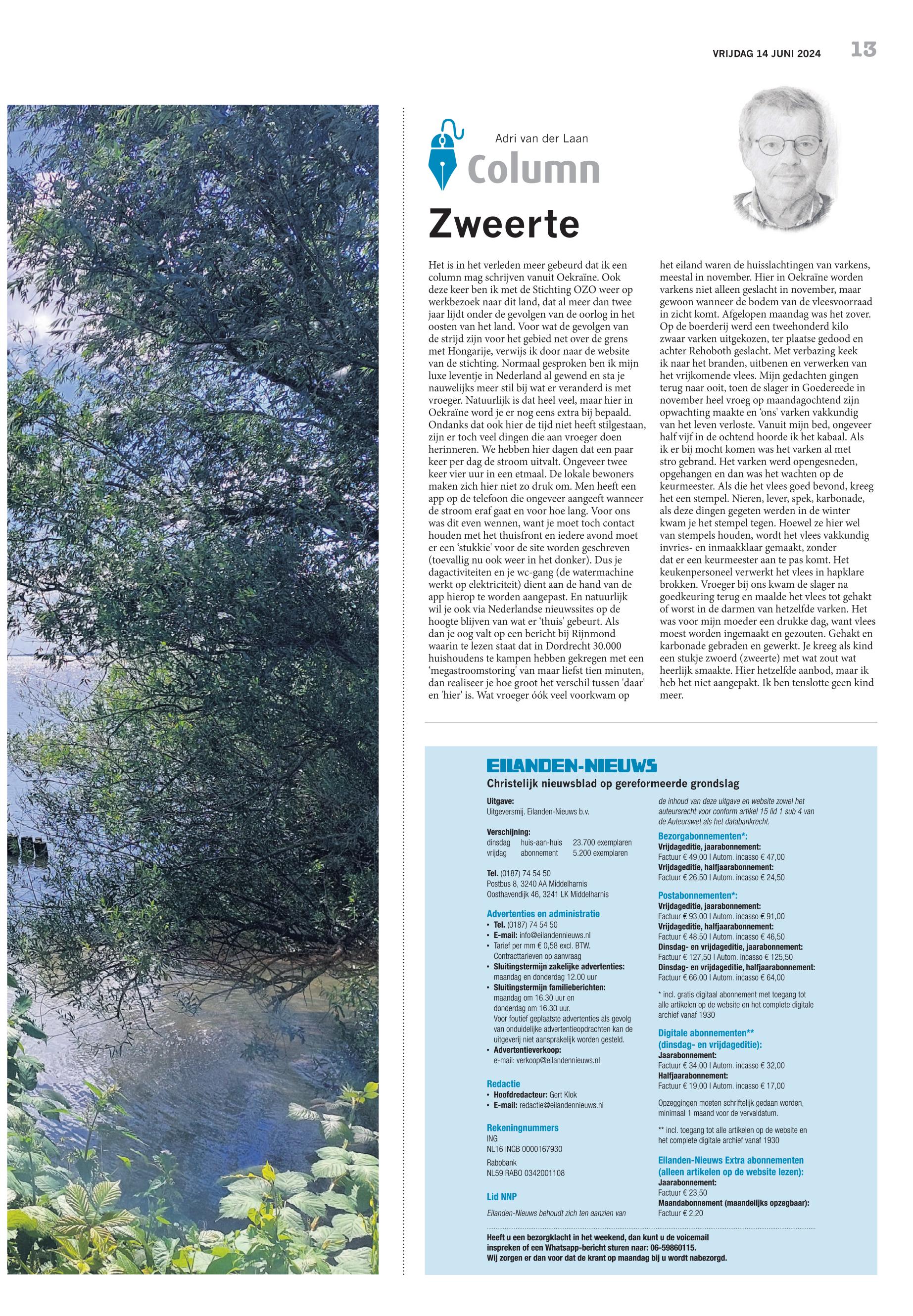 VRIJDAG 14 JUNI 2024 13

Adri van der Laan

Column

Zweerte

Het is in het verleden meer gebeurd dat ik een column mag schrijven vanuit Oekraïne. Ook deze keer ben ik met de Stichting OZO weer op werkbezoek naar dit land, dat al meer dan twee jaar lijdt onder de gevolgen van de oorlog in het oosten van het land. Voor wat de gevolgen van de strijd zijn voor het gebied net over de grens met Hongarije, verwijs ik door naar de website van de stichting. Normaal gesproken ben ik mijn luxe leventje in Nederland al gewend en sta je nauwelijks meer stil bij wat er veranderd is met vroeger. Natuurlijk is dat heel veel, maar hier in Oekraïne word je er nog eens extra bij bepaald. Ondanks dat ook hier de tijd niet heeft stilgestaan, zijn er toch veel dingen die aan vroeger doen herinneren. We hebben hier dagen dat een paar keer per dag de stroom uitvalt. Ongeveer twee keer vier uur in een etmaal. De lokale bewoners maken zich hier niet zo druk om. Men heeft een app op de telefoon die ongeveer aangeeft wanneer de stroom eraf gaat en voor hoe lang. Voor ons was dit even wennen, want je moet toch contact houden met het thuisfront en iedere avond moet er een 'stukkie' voor de site worden geschreven (toevallig nu ook weer in het donker). Dus je dagactiviteiten en je wc-gang (de watermachine werkt op elektriciteit) dient aan de hand van de app hierop te worden aangepast. En natuurlijk wil je ook via Nederlandse nieuwssites op de hoogte blijven van wat er 'thuis' gebeurt. Als dan je oog valt op een bericht bij Rijnmond waarin te lezen staat dat in Dordrecht 30.000 huishoudens te kampen hebben gekregen met een 'megastroomstoring' van maar liefst tien minuten, dan realiseer je hoe groot het verschil tussen 'daar' en 'hier' is. Wat vroeger óók veel voorkwam op het eiland waren de huisslachtingen van varkens, meestal in november. Hier in Oekraïne worden varkens niet alleen geslacht in november, maar gewoon wanneer de bodem van de vleesvoorraad in zicht komt. Afgelopen maandag was het zover. Op de boerderij werd een tweehonderd kilo zwaar varken uitgekozen, ter plaatse gedood en achter Rehoboth geslacht. Met verbazing keek ik naar het branden, uitbenen en verwerken van het vrijkomende vlees. Mijn gedachten gingen terug naar ooit, toen de slager in Goedereede in november heel vroeg op maandagochtend zijn opwachting maakte en 'ons' varken vakkundig van het leven verloste. Vanuit mijn bed, ongeveer half vijf in de ochtend hoorde ik het kabaal. Als ik er bij mocht komen was het varken al met stro gebrand. Het varken werd opengesneden, opgehangen en dan was het wachten op de keurmeester. Als die het vlees goed bevond, kreeg het een stempel. Nieren, lever, spek, karbonade, als deze dingen gegeten werden in de winter kwam je het stempel tegen. Hoewel ze hier wel van stempels houden, wordt het vlees vakkundig invries- en inmaakklaar gemaakt, zonder dat er een keurmeester aan te pas komt. Het keukenpersoneel verwerkt het vlees in hapklare brokken. Vroeger bij ons kwam de slager na goedkeuring terug en maalde het vlees tot gehakt of worst in de darmen van hetzelfde varken. Het was voor mijn moeder een drukke dag, want vlees moest worden ingemaakt en gezouten. Gehakt en karbonade gebraden en gewerkt. Je kreeg als kind een stukje zwoerd (zweerte) met wat zout wat heerlijk smaakte. Hier hetzelfde aanbod, maar ik heb het niet aangepakt. Ik ben tenslotte geen kind meer.

EILANDEN-NIEUWS
Christelijk nieuwsblad op gereformeerde grondslag

Uitgave:
Uitgeversmij. Eilanden-Nieuws b.v.

Verschijning:
dinsdag huis-aan-huis 23.700 exemplaren
vrijdag abonnement 5.200 exemplaren

Tel. (0187) 74 54 50
Postbus 8, 3240 AA Middelharnis
Oosthavendijk 46, 3241 LK Middelharnis

Advertenties en administratie
• Tel. (0187) 74 54 50
• E-mail: info@eilandennieuws.nl
• Tarief per mm € 0,58 excl. BTW. Contracttarieven op aanvraag
• Sluitingstermijn zakelijke advertenties: maandag en donderdag 12.00 uur
• Sluitingstermijn familieberichten: maandag om 16.30 uur en donderdag om 16.30 uur. Voor foutief geplaatste advertenties als gevolg van onduidelijke advertentieopdrachten kan de uitgeverij niet aansprakelijk worden gesteld.
• Advertentieverkoop: e-mail: verkoop@eilandennieuws.nl

Redactie
• Hoofdredacteur: Gert Klok
• E-mail: redactie@eilandennieuws.nl

Rekeningnummers
ING
NL16 INGB 0000167930
Rabobank
NL59 RABO 0342001108

Lid NNP

Eilanden-Nieuws behoudt zich ten aanzien van de inhoud van deze uitgave en website zowel het auteursrecht voor conform artikel 15 lid 1 sub 4 van de Auteurswet als het databankrecht.

Bezorgabonnementen*:
Vrijdageditie, jaarabonnement:
Factuur € 49,00 | Autom. incasso € 47,00
Vrijdageditie, halfjaarabonnement:
Factuur € 26,50 | Autom. incasso € 24,50

Postabonnementen*:
Vrijdageditie, jaarabonnement:
Factuur € 93,00 | Autom. incasso € 91,00
Vrijdageditie, halfjaarabonnement:
Factuur € 48,50 | Autom. incasso € 46,50
Dinsdag- en vrijdageditie, jaarabonnement:
Factuur € 127,50 | Autom. incasso € 125,50
Dinsdag- en vrijdageditie, halfjaarabonnement:
Factuur € 66,00 | Autom. incasso € 64,00

* incl. gratis digitaal abonnement met toegang tot alle artikelen op de website en het complete digitale archief vanaf 1930

Digitale abonnementen** (dinsdag- en vrijdageditie):
Jaarabonnement:
Factuur € 34,00 | Autom. incasso € 32,00
Halfjaarabonnement:
Factuur € 19,00 | Autom. incasso € 17,00

Opzeggingen moeten schriftelijk gedaan worden, minimaal 1 maand voor de vervaldatum.

** incl. toegang tot alle artikelen op de website en het complete digitale archief vanaf 1930

Eilanden-Nieuws Extra abonnementen (alleen artikelen op de website lezen):
Jaarabonnement:
Factuur € 23,50
Maandabonnement (maandelijks opzegbaar):
Factuur € 2,20

Heeft u een bezorgklacht in het weekend, dan kunt u de voicemail inspreken of een Whatsapp-bericht sturen naar: 06-59860115.
Wij zorgen er dan voor dat de krant op maandag bij u wordt nabezorgd.